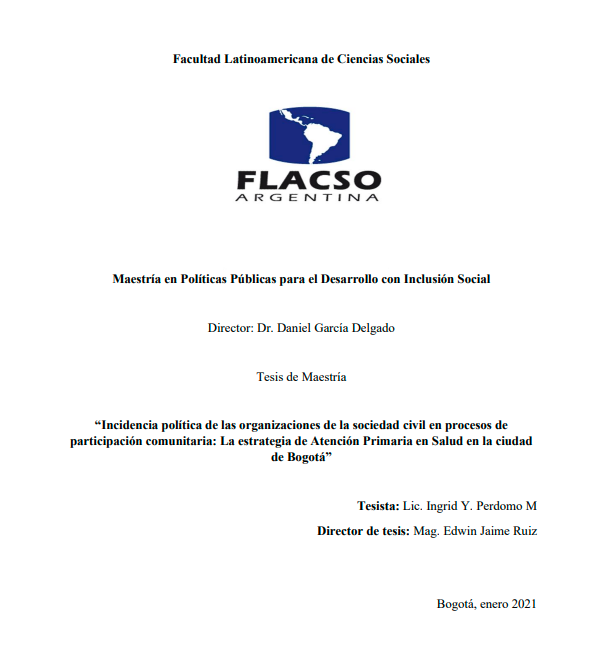 Facultad Latinoamericana de Ciencias Sociales

FLACSO
ARGENTINA

Maestría en Políticas Públicas para el Desarrollo con Inclusión Social

Director: Dr. Daniel García Delgado

Tesis de Maestría

“Incidencia política de las organizaciones de la sociedad civil en procesos de participación comunitaria: La estrategia de Atención Primaria en Salud en la ciudad de Bogotá”

Tesista: Lic. Ingrid Y. Perdomo M

Director de tesis: Mag. Edwin Jaime Ruiz

Bogotá, enero 2021